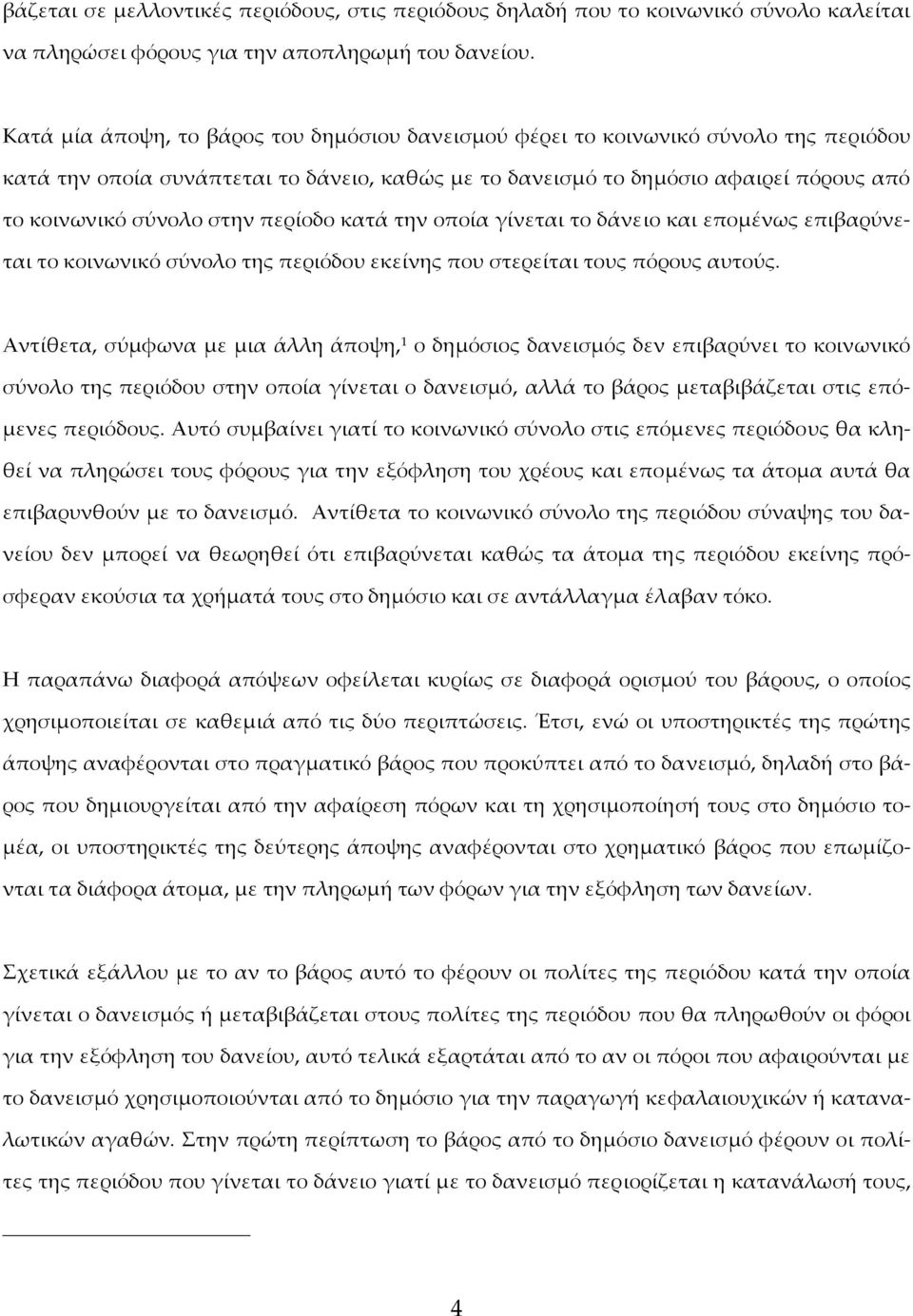 βάζεται σε μελλοντικές περιόδους, στις περιόδους δηλαδή που το κοινωνικό σύνολο καλείται να πληρώσει φόρους για την αποπληρωμή του δανείου.

Κατά μία άποψη, το βάρος του δημόσιου δανεισμού φέρει το κοινωνικό σύνολο της περιόδου κατά την οποία συνάπτεται το δάνειο, καθώς με το δανεισμό το δημόσιο αφαιρεί πόρους από το κοινωνικό σύνολο στην περίοδο κατά την οποία γίνεται το δάνειο και επομένως επιβαρύνεται το κοινωνικό σύνολο της περιόδου εκείνης που στερείται τους πόρους αυτούς.

Αντίθετα, σύμφωνα με μια άλλη άποψη,$^1$ ο δημόσιος δανεισμός δεν επιβαρύνει το κοινωνικό σύνολο της περιόδου στην οποία γίνεται ο δανεισμό, αλλά το βάρος μεταβιβάζεται στις επόμενες περιόδους. Αυτό συμβαίνει γιατί το κοινωνικό σύνολο στις επόμενες περιόδους θα κληθεί να πληρώσει τους φόρους για την εξόφληση του χρέους και επομένως τα άτομα αυτά θα επιβαρυνθούν με το δανεισμό. Αντίθετα το κοινωνικό σύνολο της περιόδου σύναψης του δανείου δεν μπορεί να θεωρηθεί ότι επιβαρύνεται καθώς τα άτομα της περιόδου εκείνης πρόσφεραν εκούσια τα χρήματά τους στο δημόσιο και σε αντάλλαγμα έλαβαν τόκο.

Η παραπάνω διαφορά απόψεων οφείλεται κυρίως σε διαφορά ορισμού του βάρους, ο οποίος χρησιμοποιείται σε καθεμιά από τις δύο περιπτώσεις. Έτσι, ενώ οι υποστηρικτές της πρώτης άποψης αναφέρονται στο πραγματικό βάρος που προκύπτει από το δανεισμό, δηλαδή στο βάρος που δημιουργείται από την αφαίρεση πόρων και τη χρησιμοποίησή τους στο δημόσιο τομέα, οι υποστηρικτές της δεύτερης άποψης αναφέρονται στο χρηματικό βάρος που επωμίζονται τα διάφορα άτομα, με την πληρωμή των φόρων για την εξόφληση των δανείων.

Σχετικά εξάλλου με το αν το βάρος αυτό το φέρουν οι πολίτες της περιόδου κατά την οποία γίνεται ο δανεισμός ή μεταβιβάζεται στους πολίτες της περιόδου που θα πληρωθούν οι φόροι για την εξόφληση του δανείου, αυτό τελικά εξαρτάται από το αν οι πόροι που αφαιρούνται με το δανεισμό χρησιμοποιούνται από το δημόσιο για την παραγωγή κεφαλαιουχικών ή καταναλωτικών αγαθών. Στην πρώτη περίπτωση το βάρος από το δημόσιο δανεισμό φέρουν οι πολίτες της περιόδου που γίνεται το δάνειο γιατί με το δανεισμό περιορίζεται η κατανάλωσή τους,

4